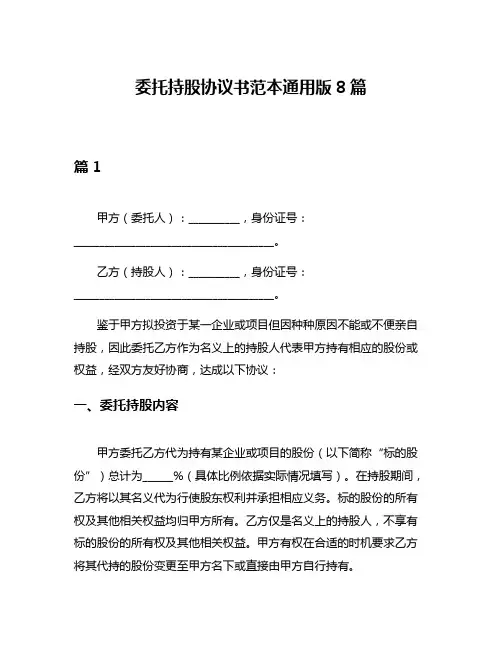 委托持股协议书范本通用版 8 篇

篇 1

甲方（委托人）：________，身份证号：________________________________。

乙方（持股人）：________，身份证号：________________________________。

鉴于甲方拟投资于某一企业或项目但因种种原因不能或不便亲自持股，因此委托乙方作为名义上的持股人代表甲方持有相应的股份或权益，经双方友好协商，达成以下协议：

一、委托持股内容

甲方委托乙方代为持有某企业或项目的股份（以下简称“标的股份”）总计为_____%（具体比例依据实际情况填写）。在持股期间，乙方将以其名义代为行使股东权利并承担相应义务。标的股份的所有权及其他相关权益均归甲方所有。乙方仅是名义上的持股人，不享有标的股份的所有权及其他相关权益。甲方有权在合适的时机要求乙方将其代持的股份变更至甲方名下或直接由甲方自行持有。